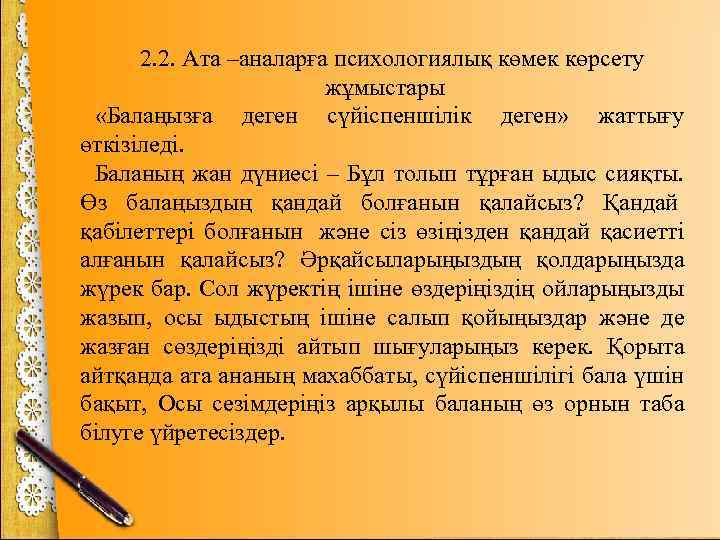 2.2. Ата –аналарға психологиялық көмек көрсету жұмыстары

«Балаңызға деген сүйіспеншілік деген» жаттығу өткізіледі.

Баланың жан дүниесі – Бұл толып тұрған ыдыс сияқты. Өз балаңыздың қандай болғанын қалайсыз? Қандай қабілеттері болғанын және сіз өзіңізден қандай қасиетті алғанын қалайсыз? Әрқайсыларыңыздың қолдарыңызда жүрек бар. Сол жүректің ішіне өздеріңіздің ойларыңызды жазып, осы ыдыстың ішіне салып қойыңыздар және де жазған сөздеріңізді айтып шығуларыңыз керек. Қорыта айтқанда ата ананың махаббаты, сүйіспеншілігі бала үшін бақыт, Осы сезімдеріңіз арқылы баланың өз орнын таба білуте үйретесіздер.